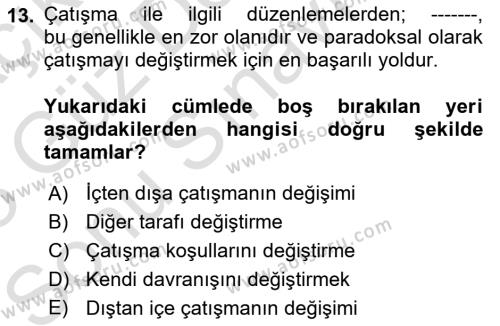 13. Çatışma ile ilgili düzenlemelerden; -------, bu genellikle en zor olanıdır ve paradoksal olarak çatışmayı değiştirmek için en başarılı yoldur.

Yukarıdaki cümlede boş bırakılan yeri aşağıdakilerden hangisi doğru şekilde tamamlar?

A) İçten dışa çatışmanın değişimi
B) Diğer tarafı değiştirme
C) Çatışma koşullarını değiştirme
D) Kendi davranışını değiştirmek
E) Dıştan içe çatışmanın değişimi

www.aofsoru.com